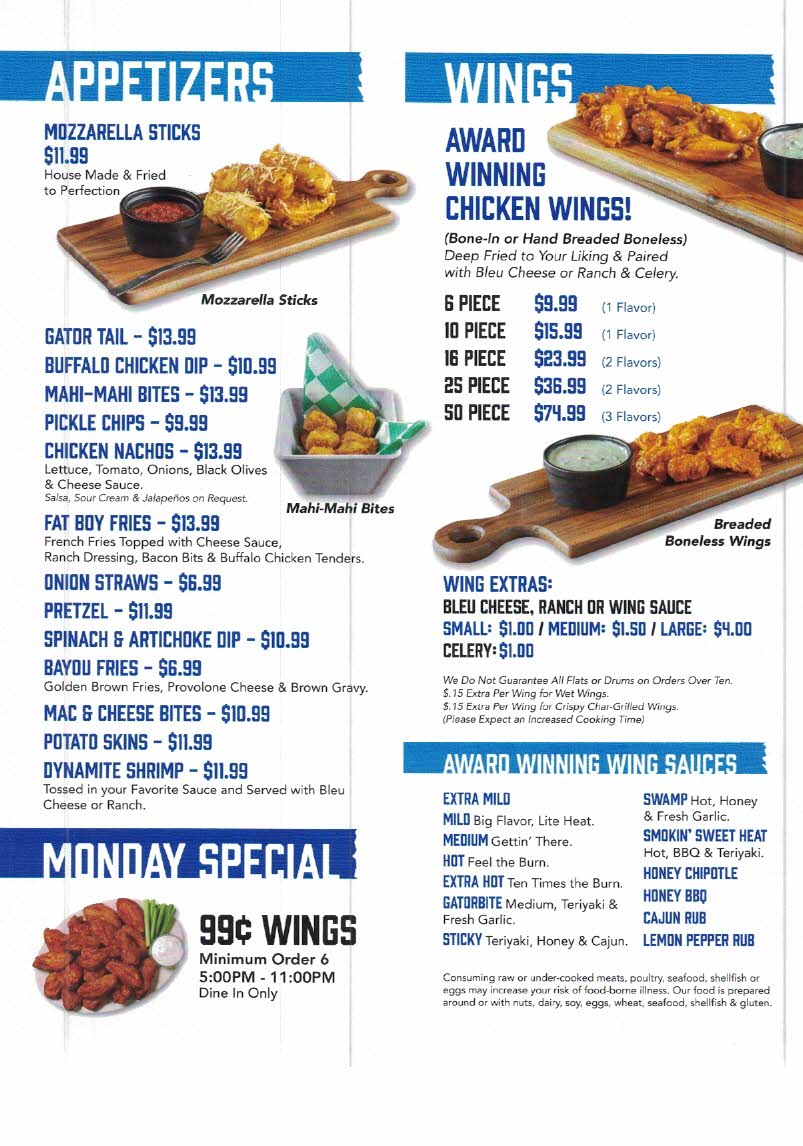 APPETIZERS

MOZZARELLA STICKS
$11.99
House Made & Fried to Perfection

Mozzarella Sticks

GATOR TAIL - $13.99
BUFFALO CHICKEN DIP - $10.99
MAHI-MAHI BITES - $13.99
PICKLE CHIPS - $9.99
CHICKEN NACHOS - $13.99
Lettuce, Tomato, Onions, Black Olives & Cheese Sauce.
Salsa, Sour Cream & Jalapeños on Request.

Mahi-Mahi Bites

FAT BOY FRIES - $13.99
French Fries Topped with Cheese Sauce, Ranch Dressing, Bacon Bits & Buffalo Chicken Tenders.
ONION STRAWS - $6.99
PRETZEL - $11.99
SPINACH & ARTICHOKE DIP - $10.99
BAYOU FRIES - $6.99
Golden Brown Fries, Provolone Cheese & Brown Gravy.
MAC & CHEESE BITES - $10.99
POTATO SKINS - $11.99
DYNAMITE SHRIMP - $11.99
Tossed in your Favorite Sauce and Served with Bleu Cheese or Ranch.

MONDAY SPECIAL

99¢ WINGS
Minimum Order 6
5:00PM - 11:00PM
Dine In Only

WINGS

AWARD WINNING CHICKEN WINGS!
(Bone-In or Hand Breaded Boneless)
Deep Fried to Your Liking & Paired with Bleu Cheese or Ranch & Celery.

| 6 PIECE | $9.99 | (1 Flavor) |
|---|---|---|
| 10 PIECE | $15.99 | (1 Flavor) |
| 16 PIECE | $23.99 | (2 Flavors) |
| 25 PIECE | $36.99 | (2 Flavors) |
| 50 PIECE | $74.99 | (3 Flavors) |

Breaded Boneless Wings

WING EXTRAS:
BLEU CHEESE, RANCH OR WING SAUCE
SMALL: $1.00 / MEDIUM: $1.50 / LARGE: $4.00
CELERY: $1.00

We Do Not Guarantee All Flats or Drums on Orders Over Ten.
$.15 Extra Per Wing for Wet Wings.
$.15 Extra Per Wing for Crispy Char-Grilled Wings.
(Please Expect an Increased Cooking Time)

AWARD WINNING WING SAUCES

EXTRA MILD
MILD Big Flavor, Lite Heat.
MEDIUM Gettin' There.
HOT Feel the Burn.
EXTRA HOT Ten Times the Burn.
GATORBITE Medium, Teriyaki & Fresh Garlic.
STICKY Teriyaki, Honey & Cajun.

SWAMP Hot, Honey & Fresh Garlic.
SMOKIN' SWEET HEAT Hot, BBQ & Teriyaki.
HONEY CHIPOTLE
HONEY BBQ
CAJUN RUB
LEMON PEPPER RUB

Consuming raw or under-cooked meats, poultry, seafood, shellfish or eggs may increase your risk of food-borne illness. Our food is prepared around or with nuts, dairy, soy, eggs, wheat, seafood, shellfish & gluten.